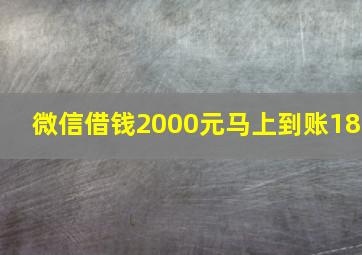 微信借钱2000元马上到账18